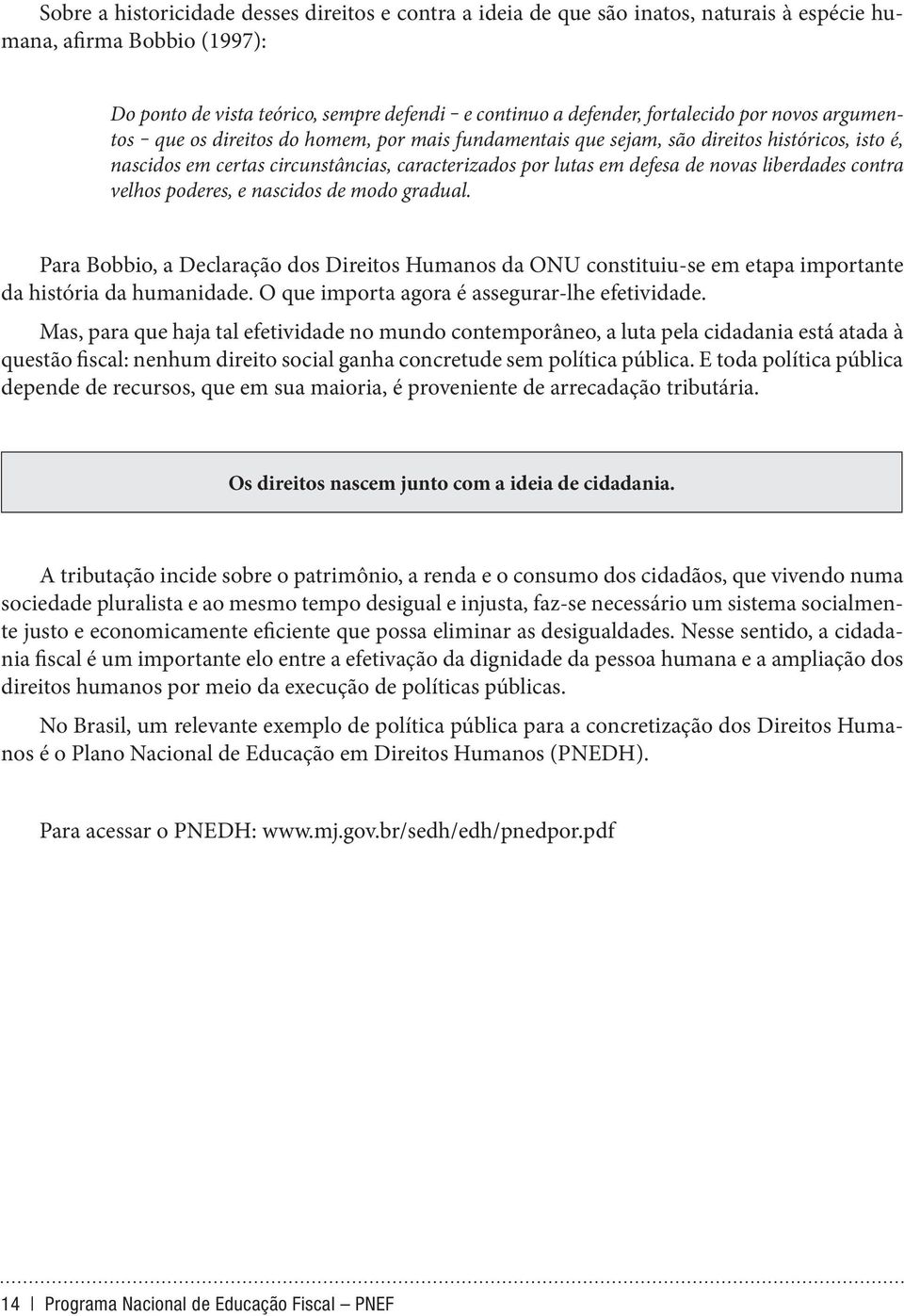 Sobre a historicidade desses direitos e contra a ideia de que são inatos, naturais à espécie humana, afirma Bobbio (1997):

Do ponto de vista teórico, sempre defendi – e continuo a defender, fortalecido por novos argumentos – que os direitos do homem, por mais fundamentais que sejam, são direitos históricos, isto é, nascidos em certas circunstâncias, caracterizados por lutas em defesa de novas liberdades contra velhos poderes, e nascidos de modo gradual.

Para Bobbio, a Declaração dos Direitos Humanos da ONU constituiu-se em etapa importante da história da humanidade. O que importa agora é assegurar-lhe efetividade.

Mas, para que haja tal efetividade no mundo contemporâneo, a luta pela cidadania está atada à questão fiscal: nenhum direito social ganha concretude sem política pública. E toda política pública depende de recursos, que em sua maioria, é proveniente de arrecadação tributária.

Os direitos nascem junto com a ideia de cidadania.

A tributação incide sobre o patrimônio, a renda e o consumo dos cidadãos, que vivendo numa sociedade pluralista e ao mesmo tempo desigual e injusta, faz-se necessário um sistema socialmente justo e economicamente eficiente que possa eliminar as desigualdades. Nesse sentido, a cidadania fiscal é um importante elo entre a efetivação da dignidade da pessoa humana e a ampliação dos direitos humanos por meio da execução de políticas públicas.

No Brasil, um relevante exemplo de política pública para a concretização dos Direitos Humanos é o Plano Nacional de Educação em Direitos Humanos (PNEDH).

Para acessar o PNEDH: www.mj.gov.br/sedh/edh/pnedpor.pdf

14 | Programa Nacional de Educação Fiscal – PNEF